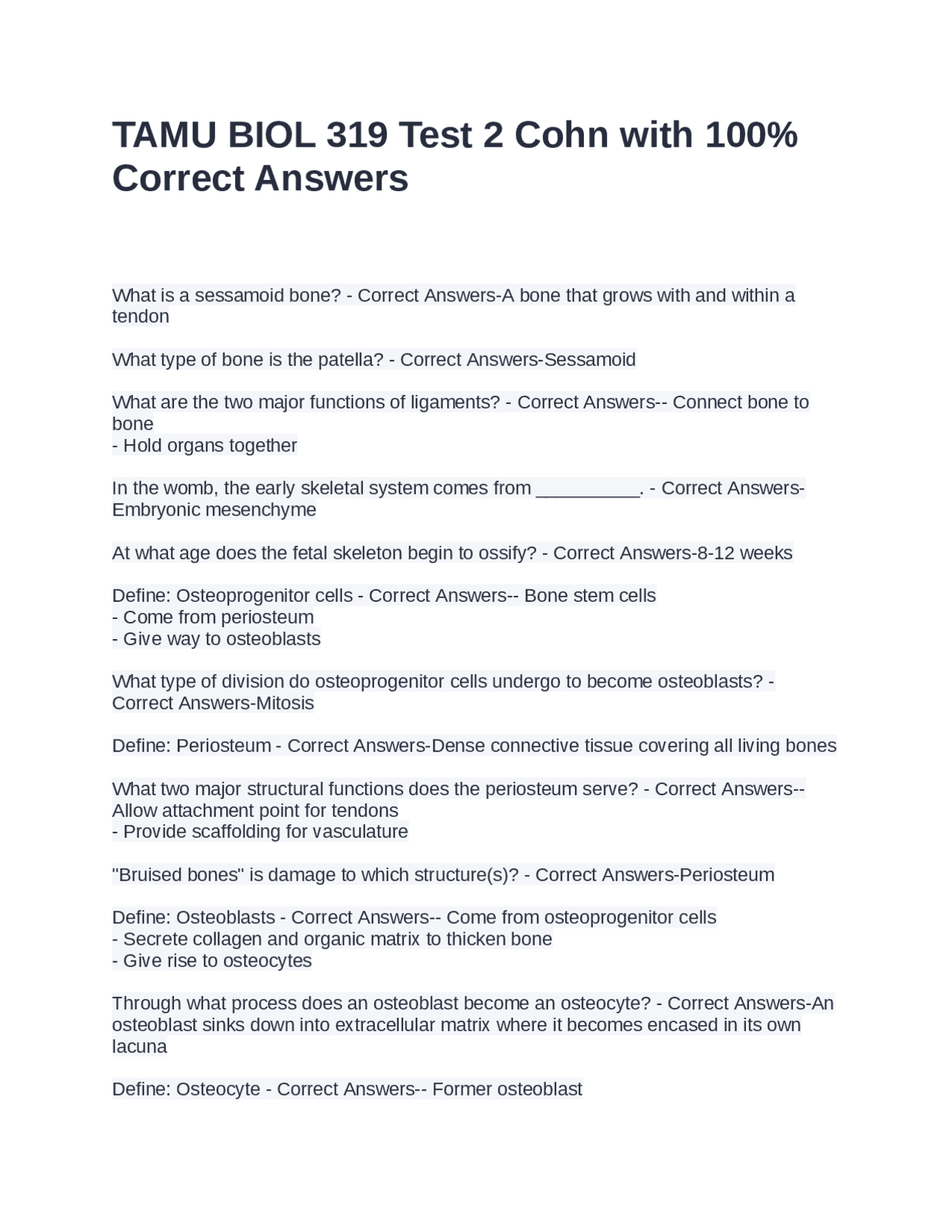 TAMU BIOL 319 Test 2 Cohn with 100% Correct Answers

What is a sessamoid bone? - Correct Answers-A bone that grows with and within a tendon

What type of bone is the patella? - Correct Answers-Sessamoid

What are the two major functions of ligaments? - Correct Answers-- Connect bone to bone
- Hold organs together

In the womb, the early skeletal system comes from __________. - Correct Answers-Embryonic mesenchyme

At what age does the fetal skeleton begin to ossify? - Correct Answers-8-12 weeks

Define: Osteoprogenitor cells - Correct Answers-- Bone stem cells
- Come from periosteum
- Give way to osteoblasts

What type of division do osteoprogenitor cells undergo to become osteoblasts? - Correct Answers-Mitosis

Define: Periosteum - Correct Answers-Dense connective tissue covering all living bones

What two major structural functions does the periosteum serve? - Correct Answers-- Allow attachment point for tendons
- Provide scaffolding for vasculature

"Bruised bones" is damage to which structure(s)? - Correct Answers-Periosteum

Define: Osteoblasts - Correct Answers-- Come from osteoprogenitor cells
- Secrete collagen and organic matrix to thicken bone
- Give rise to osteocytes

Through what process does an osteoblast become an osteocyte? - Correct Answers-An osteoblast sinks down into extracellular matrix where it becomes encased in its own lacuna

Define: Osteocyte - Correct Answers-- Former osteoblast